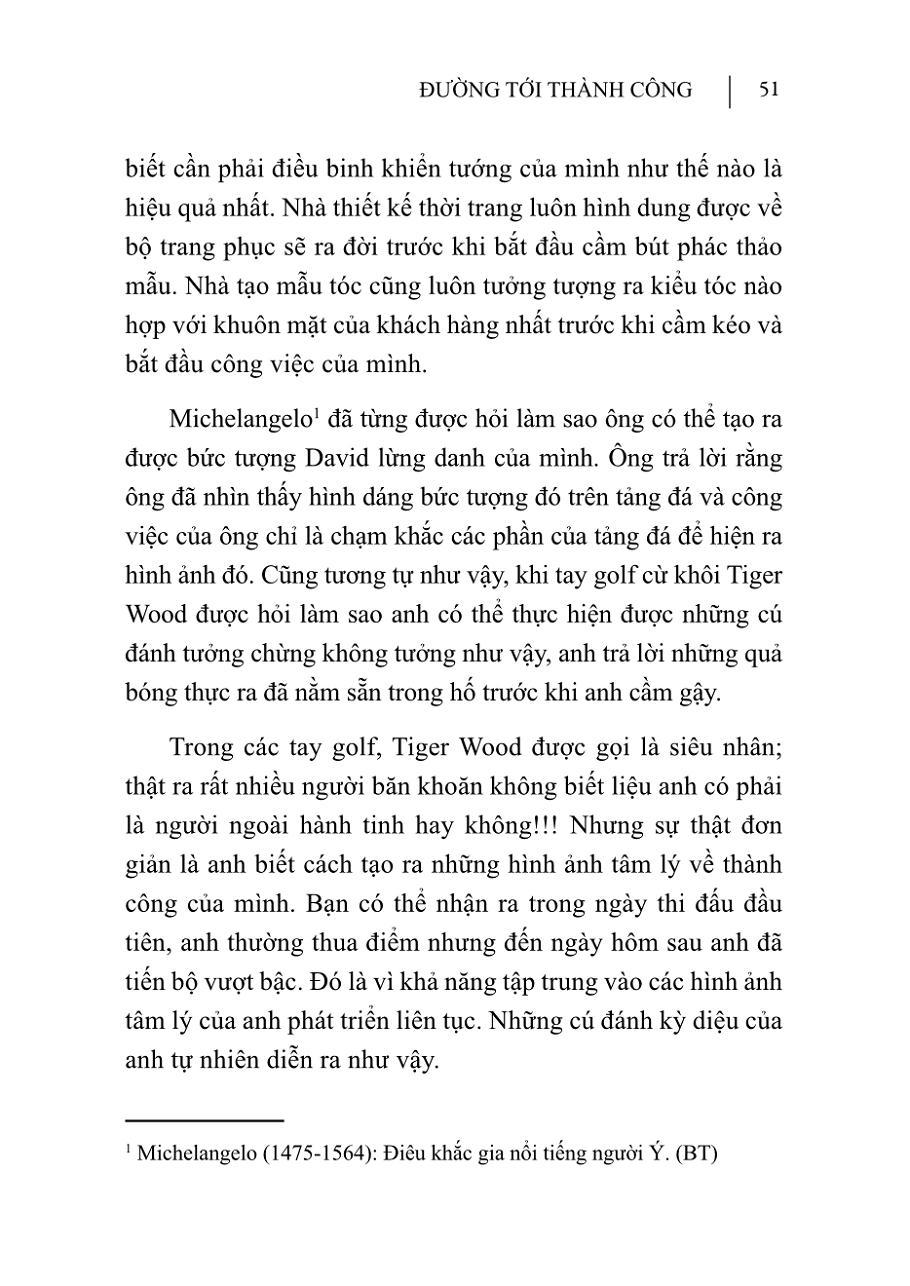 ĐƯỜNG TỚI THÀNH CÔNG | 51

biết cần phải điều binh khiển tướng của mình như thế nào là hiệu quả nhất. Nhà thiết kế thời trang luôn hình dung được về bộ trang phục sẽ ra đời trước khi bắt đầu cầm bút phác thảo mẫu. Nhà tạo mẫu tóc cũng luôn tưởng tượng ra kiểu tóc nào hợp với khuôn mặt của khách hàng nhất trước khi cầm kéo và bắt đầu công việc của mình.

Michelangelo$^1$ đã từng được hỏi làm sao ông có thể tạo ra được bức tượng David lừng danh của mình. Ông trả lời rằng ông đã nhìn thấy hình dáng bức tượng đó trên tảng đá và công việc của ông chỉ là chạm khắc các phần của tảng đá để hiện ra hình ảnh đó. Cũng tương tự như vậy, khi tay golf cừ khôi Tiger Wood được hỏi làm sao anh có thể thực hiện được những cú đánh tưởng chừng không tưởng như vậy, anh trả lời những quả bóng thực ra đã nằm sẵn trong hố trước khi anh cầm gậy.

Trong các tay golf, Tiger Wood được gọi là siêu nhân; thật ra rất nhiều người băn khoăn không biết liệu anh có phải là người ngoài hành tinh hay không!!! Nhưng sự thật đơn giản là anh biết cách tạo ra những hình ảnh tâm lý về thành công của mình. Bạn có thể nhận ra trong ngày thi đấu đầu tiên, anh thường thua điểm nhưng đến ngày hôm sau anh đã tiến bộ vượt bậc. Đó là vì khả năng tập trung vào các hình ảnh tâm lý của anh phát triển liên tục. Những cú đánh kỳ diệu của anh tự nhiên diễn ra như vậy.

$^1$ Michelangelo (1475-1564): Điêu khắc gia nổi tiếng người Ý. (BT)